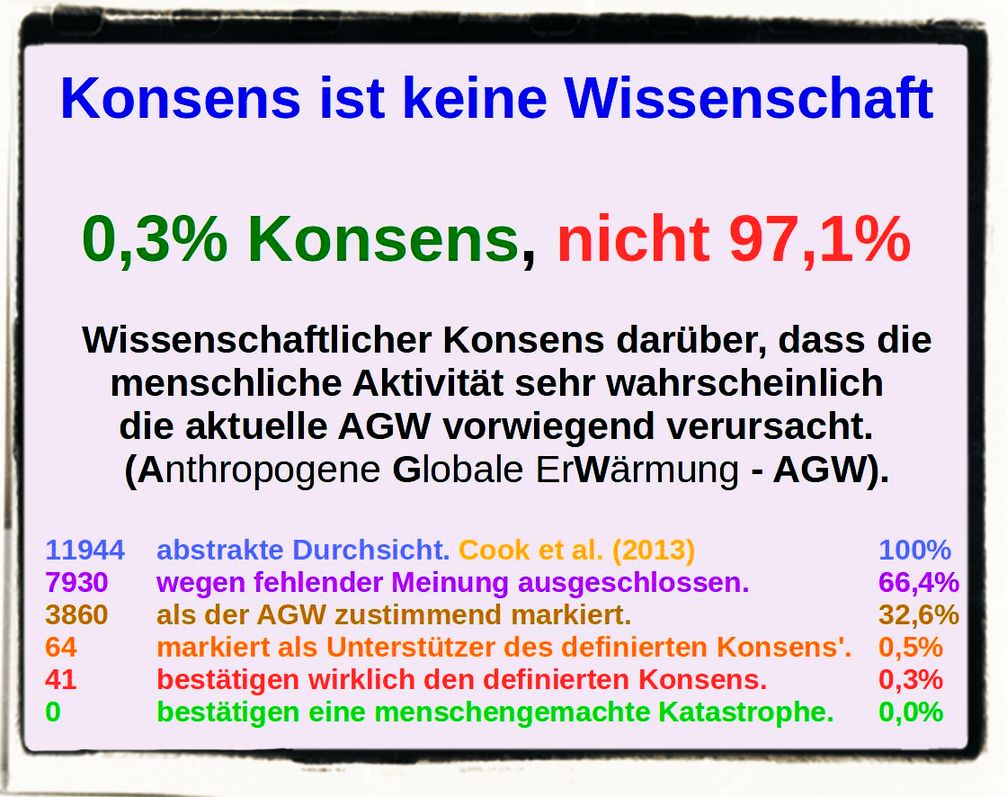 Konsens ist keine Wissenschaft

0,3% Konsens, nicht 97,1%

Wissenschaftlicher Konsens darüber, dass die menschliche Aktivität sehr wahrscheinlich die aktuelle AGW vorwiegend verursacht. (Anthropogene Globale ErWärmung - AGW).

| | | |
|---|---|---|
| 11944 | abstrakte Durchsicht. Cook et al. (2013) | 100% |
| 7930 | wegen fehlender Meinung ausgeschlossen. | 66,4% |
| 3860 | als der AGW zustimmend markiert. | 32,6% |
| 64 | markiert als Unterstützer des definierten Konsens'. | 0,5% |
| 41 | bestätigen wirklich den definierten Konsens. | 0,3% |
| 0 | bestätigen eine menschengemachte Katastrophe. | 0,0% |